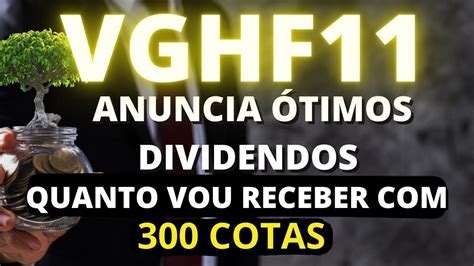 VGHF11
ANUNCIA ÓTIMOS DIVIDENDOS
QUANTO VOU RECEBER COM
300 COTAS